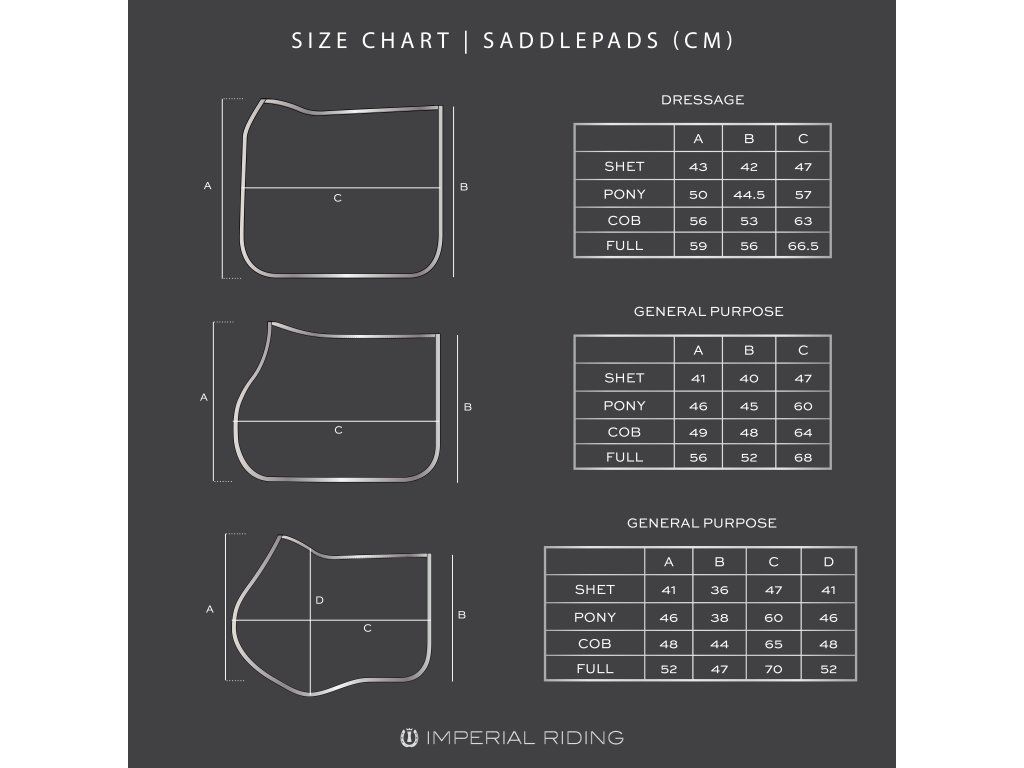 SIZE CHART | SADDLEPADS (CM)

A
C
B

DRESSAGE

| | A | B | C |
|---|---|---|---|
| SHET | 43 | 42 | 47 |
| PONY | 50 | 44.5 | 57 |
| COB | 56 | 53 | 63 |
| FULL | 59 | 56 | 66.5 |

A
C
B

GENERAL PURPOSE

| | A | B | C |
|---|---|---|---|
| SHET | 41 | 40 | 47 |
| PONY | 46 | 45 | 60 |
| COB | 49 | 48 | 64 |
| FULL | 56 | 52 | 68 |

A
D
C
B

GENERAL PURPOSE

| | A | B | C | D |
|---|---|---|---|---|
| SHET | 41 | 36 | 47 | 41 |
| PONY | 46 | 38 | 60 | 46 |
| COB | 48 | 44 | 65 | 48 |
| FULL | 52 | 47 | 70 | 52 |

IMPERIAL RIDING